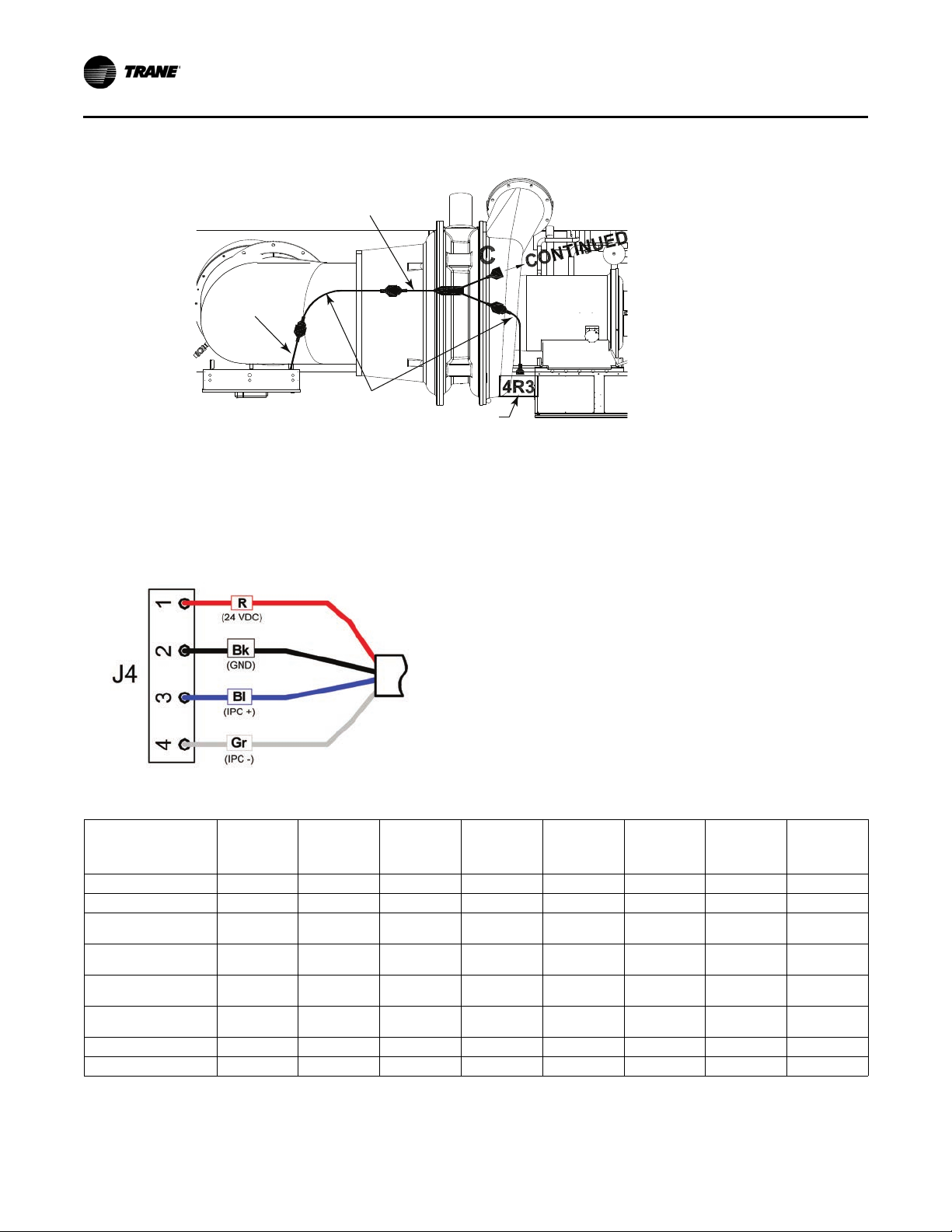 TRANE

C
CONTINUED
4R3

J4
1
R
(24 VDC)
2
Bk
(GND)
3
Bl
(IPC +)
4
Gr
(IPC -)